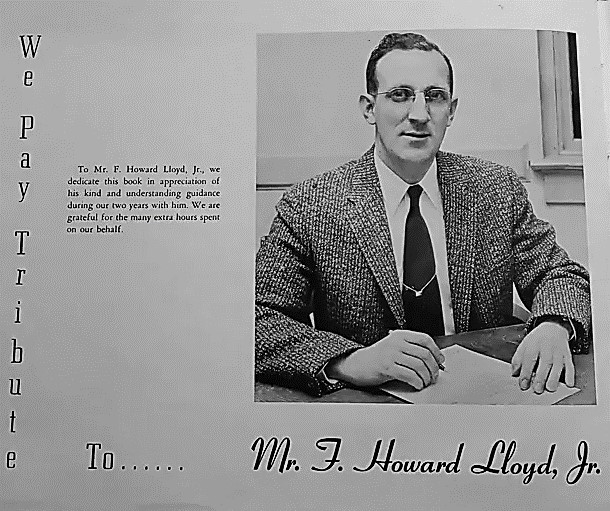 We Pay Tribute

To Mr. F. Howard Lloyd, Jr., we dedicate this book in appreciation of his kind and understanding guidance during our two years with him. We are grateful for the many extra hours spent on our behalf.

To......

Mr. F. Howard Lloyd, Jr.